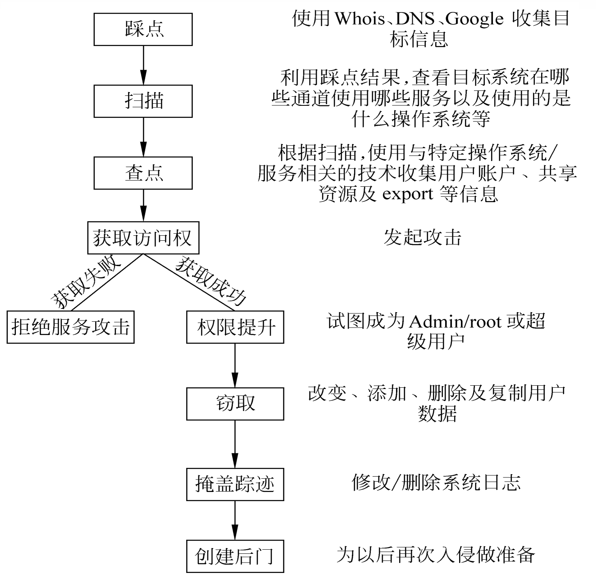 踩点

使用 Whois、DNS、Google 收集目标信息

扫描

利用踩点结果，查看目标系统在哪些通道使用哪些服务以及使用的是什么操作系统等

查点

根据扫描，使用与特定操作系统/服务相关的技术收集用户账户、共享资源及 export 等信息

获取访问权

发起攻击

获取失败

获取成功

拒绝服务攻击

权限提升

试图成为 Admin/root 或超级用户

窃取

改变、添加、删除及复制用户数据

掩盖踪迹

修改/删除系统日志

创建后门

为以后再次入侵做准备